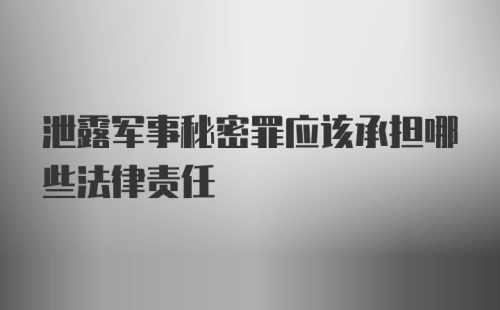 泄露军事秘密罪应该承担哪些法律责任